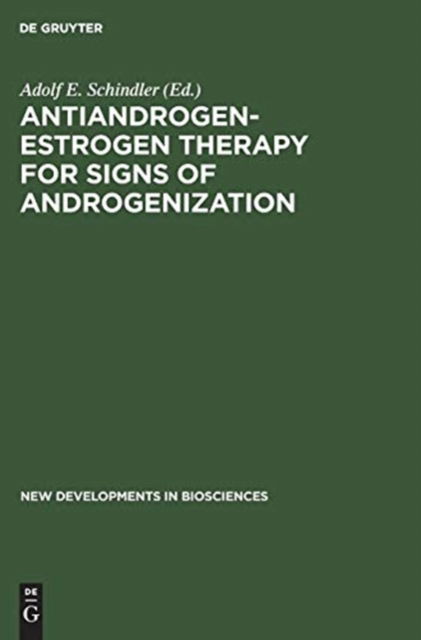 DE GRUYTER

Adolf E. Schindler (Ed.)

ANTIANDROGEN-ESTROGEN THERAPY FOR SIGNS OF ANDROGENIZATION

NEW DEVELOPMENTS IN BIOSCIENCES

DE
G